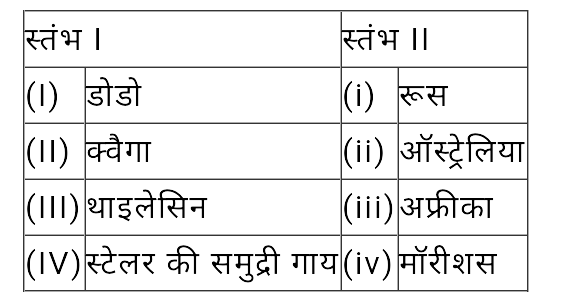 | स्तंभ I | | स्तंभ II | |
|---|---|---|---|
| (I) | डोडो | (i) | रूस |
| (II) | क्वैगा | (ii) | ऑस्ट्रेलिया |
| (III) | थाइलेसिन | (iii) | अफ्रीका |
| (IV) | स्टेलर की समुद्री गाय | (iv) | मॉरीशस |